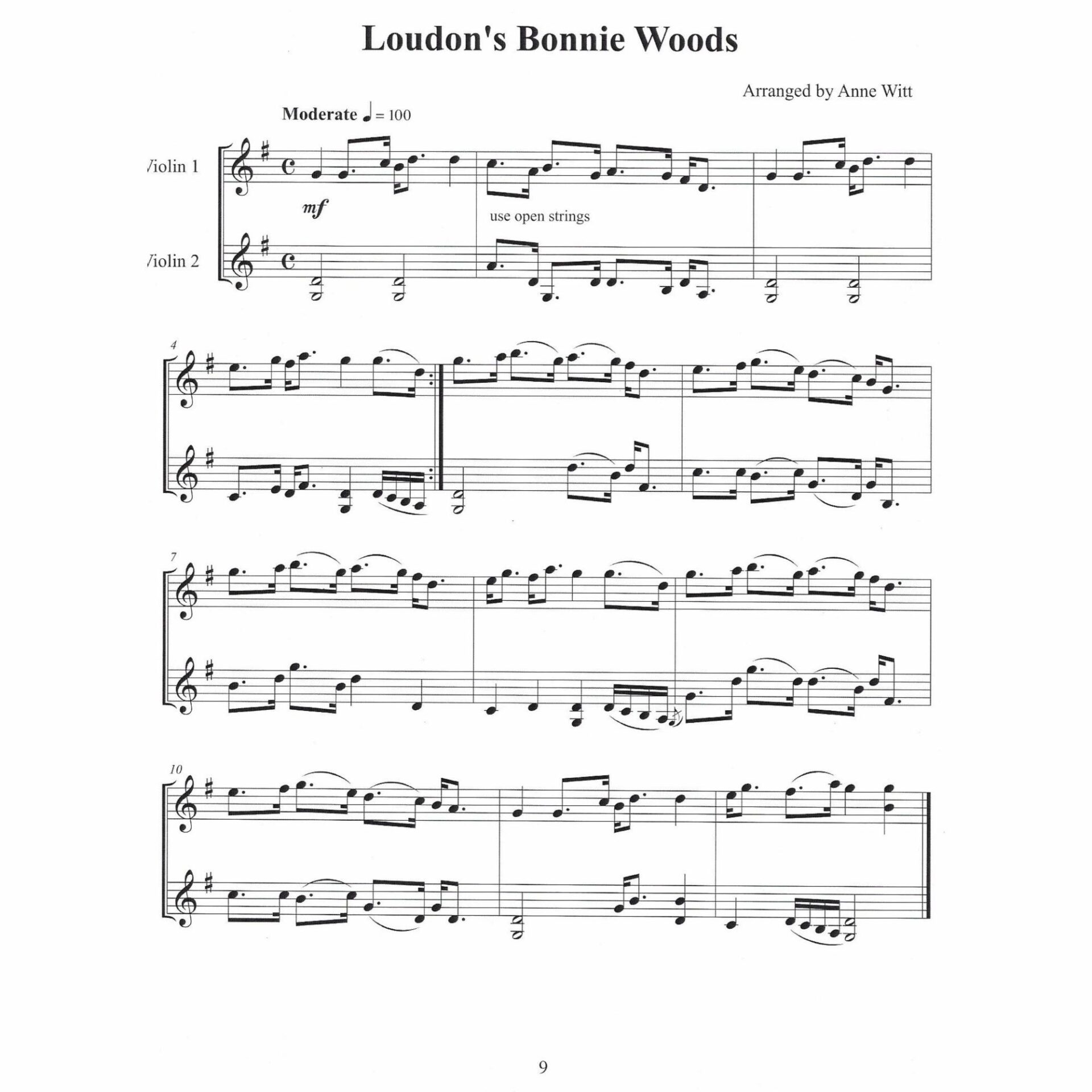 Loudon's Bonnie Woods

Arranged by Anne Witt

Moderate ♩ = 100

Violin 1

mf

use open strings

Violin 2

4

7

10

9